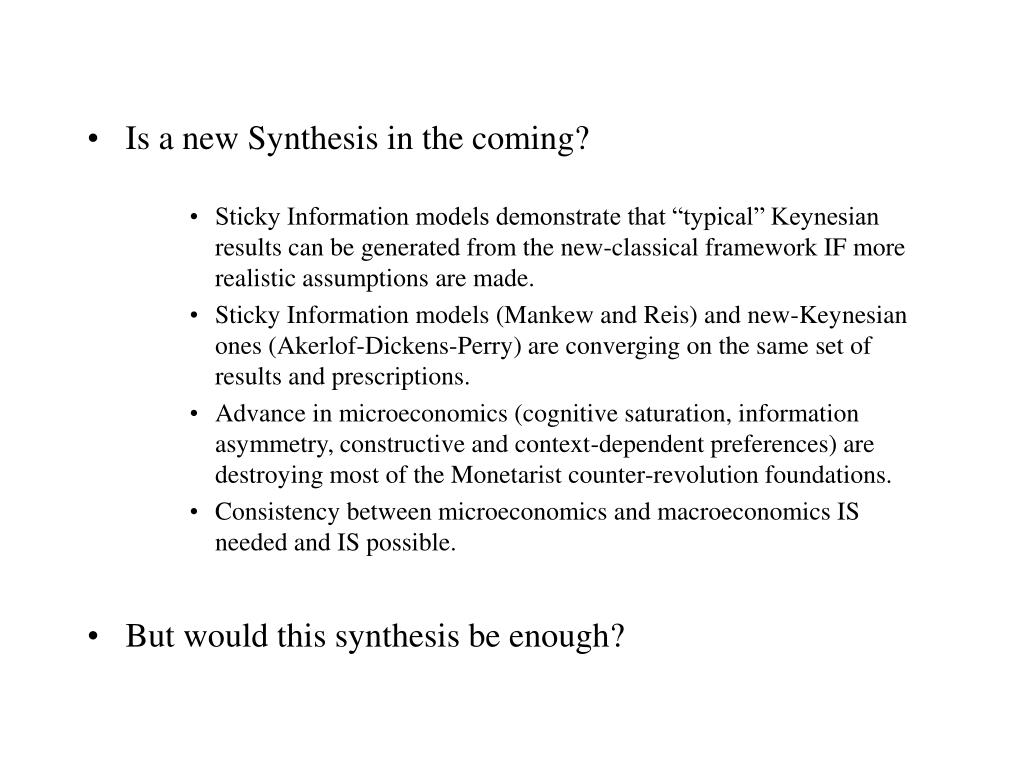 • Is a new Synthesis in the coming?

• Sticky Information models demonstrate that “typical” Keynesian results can be generated from the new-classical framework IF more realistic assumptions are made.
• Sticky Information models (Mankew and Reis) and new-Keynesian ones (Akerlof-Dickens-Perry) are converging on the same set of results and prescriptions.
• Advance in microeconomics (cognitive saturation, information asymmetry, constructive and context-dependent preferences) are destroying most of the Monetarist counter-revolution foundations.
• Consistency between microeconomics and macroeconomics IS needed and IS possible.

• But would this synthesis be enough?